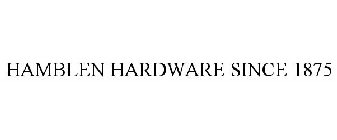 HAMBLEN HARDWARE SINCE 1875